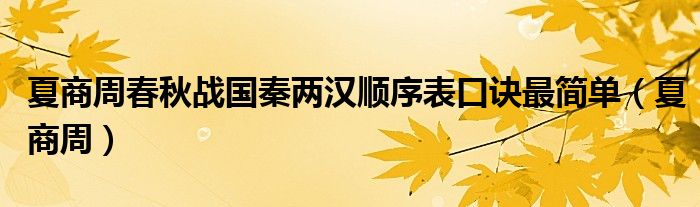 夏商周春秋战国秦两汉顺序表口诀最简单（夏商周）